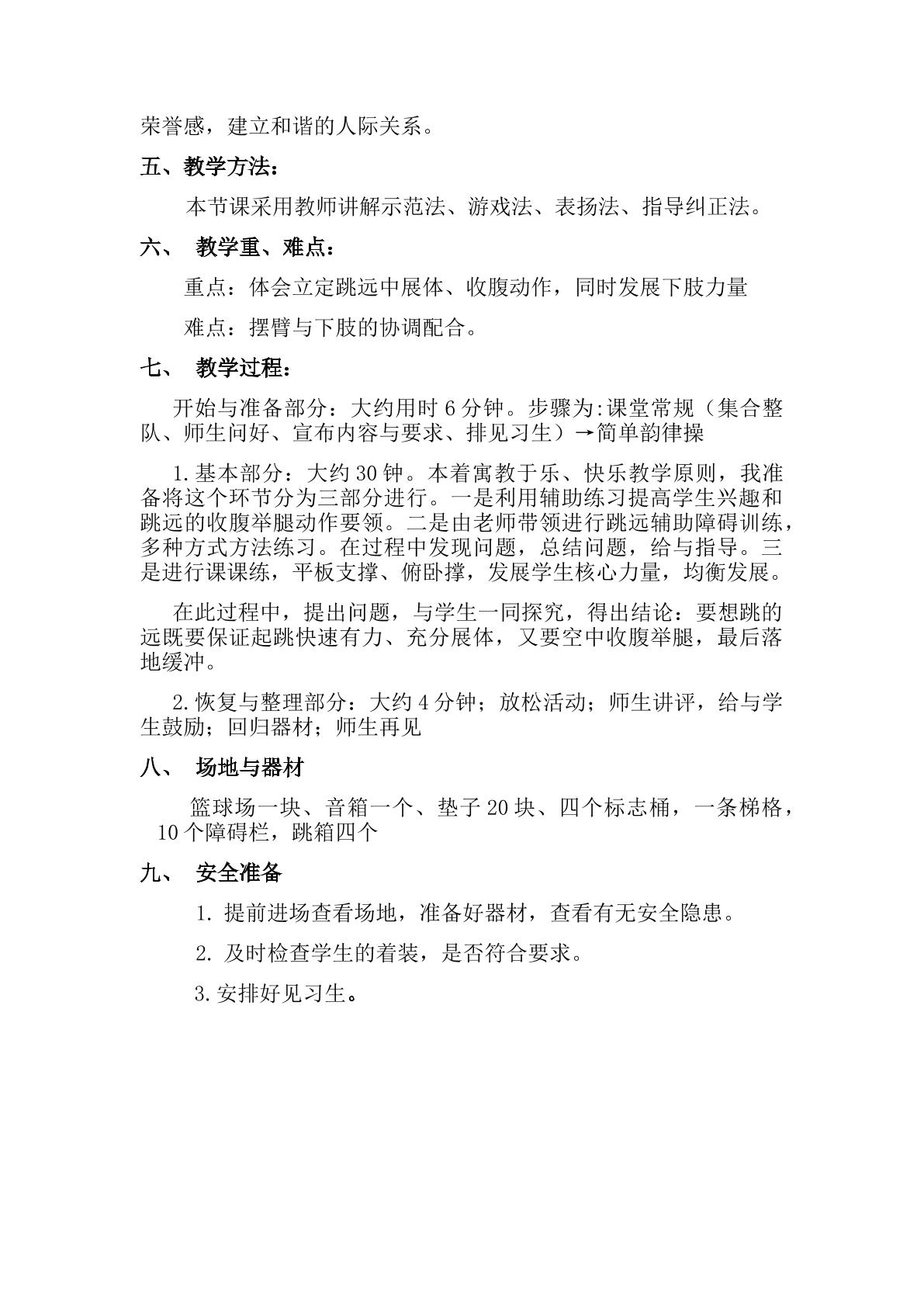 荣誉感，建立和谐的人际关系。

五、教学方法：

本节课采用教师讲解示范法、游戏法、表扬法、指导纠正法。

六、 教学重、难点：

重点：体会立定跳远中展体、收腹动作，同时发展下肢力量

难点：摆臂与下肢的协调配合。

七、 教学过程：

开始与准备部分：大约用时6分钟。步骤为:课堂常规（集合整队、师生问好、宣布内容与要求、排见习生）→简单韵律操

1.基本部分：大约30钟。本着寓教于乐、快乐教学原则，我准备将这个环节分为三部分进行。一是利用辅助练习提高学生兴趣和跳远的收腹举腿动作要领。二是由老师带领进行跳远辅助障碍训练，多种方式方法练习。在过程中发现问题，总结问题，给与指导。三是进行课课练，平板支撑、俯卧撑，发展学生核心力量，均衡发展。

在此过程中，提出问题，与学生一同探究，得出结论：要想跳的远既要保证起跳快速有力、充分展体，又要空中收腹举腿，最后落地缓冲。

2.恢复与整理部分：大约4分钟；放松活动；师生讲评，给与学生鼓励；回归器材；师生再见

八、 场地与器材

篮球场一块、音箱一个、垫子20块、四个标志桶，一条梯格，10个障碍栏，跳箱四个

九、 安全准备

1.提前进场查看场地，准备好器材，查看有无安全隐患。

2.及时检查学生的着装，是否符合要求。

3.安排好见习生。